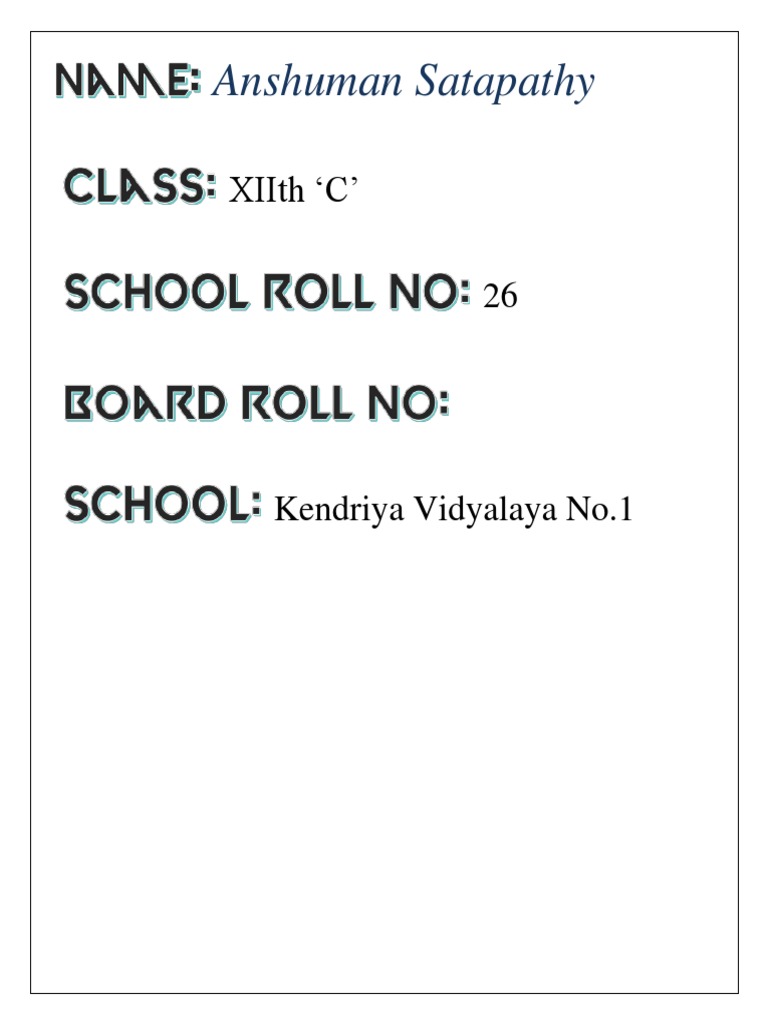 NAME: Anshuman Satapathy

CLASS: XIIth ‘C’

SCHOOL ROLL NO: 26

BOARD ROLL NO:

SCHOOL: Kendriya Vidyalaya No.1